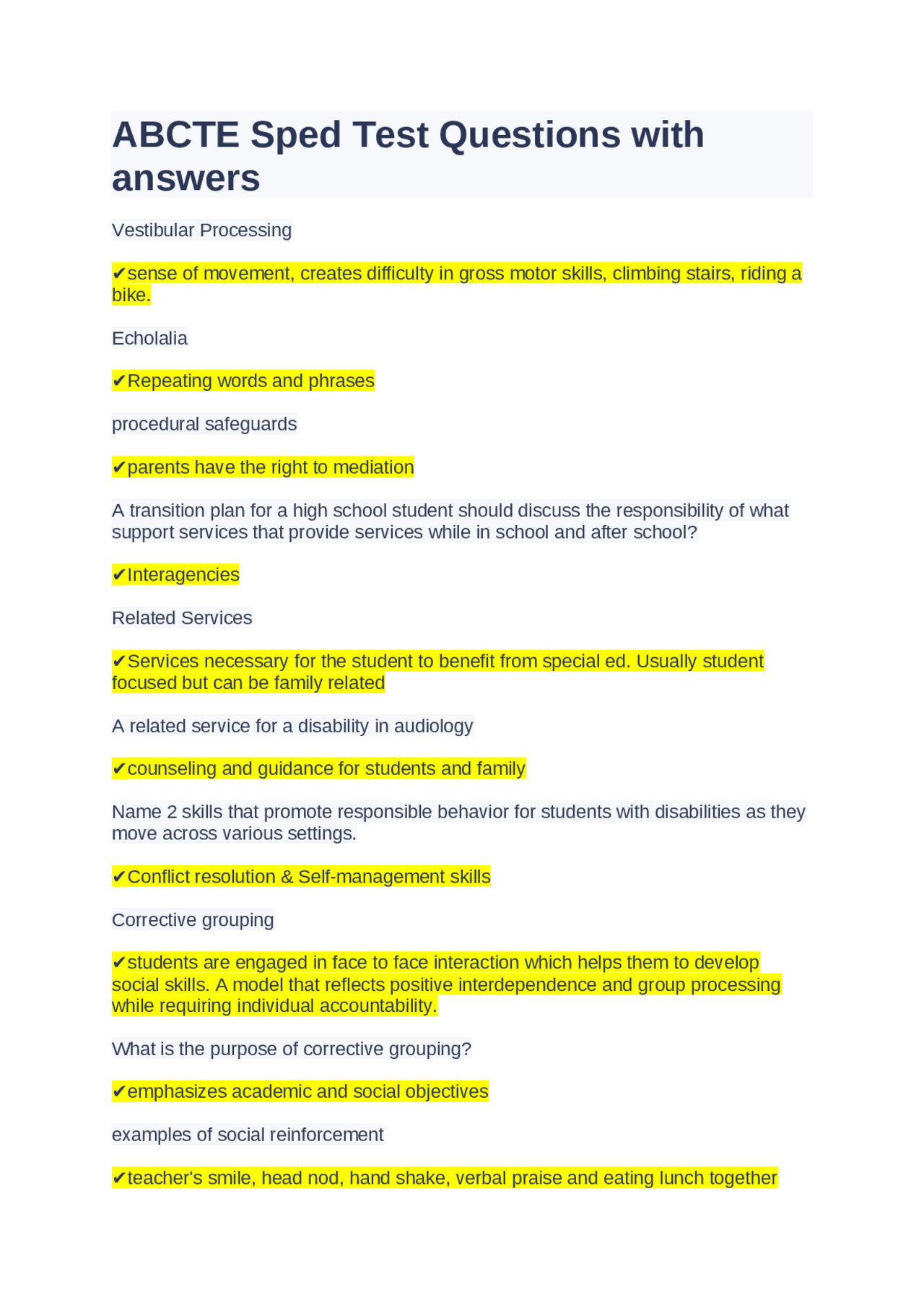 ABCTE Sped Test Questions with answers

Vestibular Processing

✔sense of movement, creates difficulty in gross motor skills, climbing stairs, riding a bike.

Echolalia

✔Repeating words and phrases

procedural safeguards

✔parents have the right to mediation

A transition plan for a high school student should discuss the responsibility of what support services that provide services while in school and after school?

✔Interagencies

Related Services

✔Services necessary for the student to benefit from special ed. Usually student focused but can be family related

A related service for a disability in audiology

✔counseling and guidance for students and family

Name 2 skills that promote responsible behavior for students with disabilities as they move across various settings.

✔Conflict resolution & Self-management skills

Corrective grouping

✔students are engaged in face to face interaction which helps them to develop social skills. A model that reflects positive interdependence and group processing while requiring individual accountability.

What is the purpose of corrective grouping?

✔emphasizes academic and social objectives

examples of social reinforcement

✔teacher's smile, head nod, hand shake, verbal praise and eating lunch together